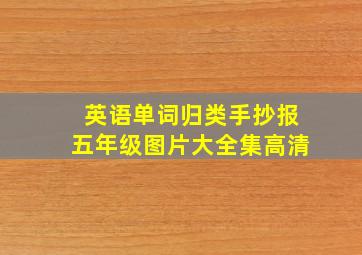 英语单词归类手抄报
五年级图片大全集高清